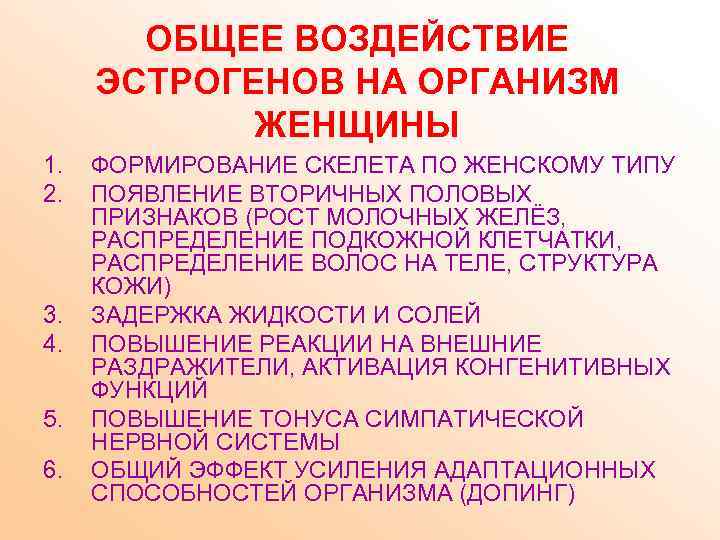 ОБЩЕЕ ВОЗДЕЙСТВИЕ ЭСТРОГЕНОВ НА ОРГАНИЗМ ЖЕНЩИНЫ

1. ФОРМИРОВАНИЕ СКЕЛЕТА ПО ЖЕНСКОМУ ТИПУ
2. ПОЯВЛЕНИЕ ВТОРИЧНЫХ ПОЛОВЫХ ПРИЗНАКОВ (РОСТ МОЛОЧНЫХ ЖЕЛЁЗ, РАСПРЕДЕЛЕНИЕ ПОДКОЖНОЙ КЛЕТЧАТКИ, РАСПРЕДЕЛЕНИЕ ВОЛОС НА ТЕЛЕ, СТРУКТУРА КОЖИ)
3. ЗАДЕРЖКА ЖИДКОСТИ И СОЛЕЙ
4. ПОВЫШЕНИЕ РЕАКЦИИ НА ВНЕШНИЕ РАЗДРАЖИТЕЛИ, АКТИВАЦИЯ КОНГЕНИТИВНЫХ ФУНКЦИЙ
5. ПОВЫШЕНИЕ ТОНУСА СИМПАТИЧЕСКОЙ НЕРВНОЙ СИСТЕМЫ
6. ОБЩИЙ ЭФФЕКТ УСИЛЕНИЯ АДАПТАЦИОННЫХ СПОСОБНОСТЕЙ ОРГАНИЗМА (ДОПИНГ)